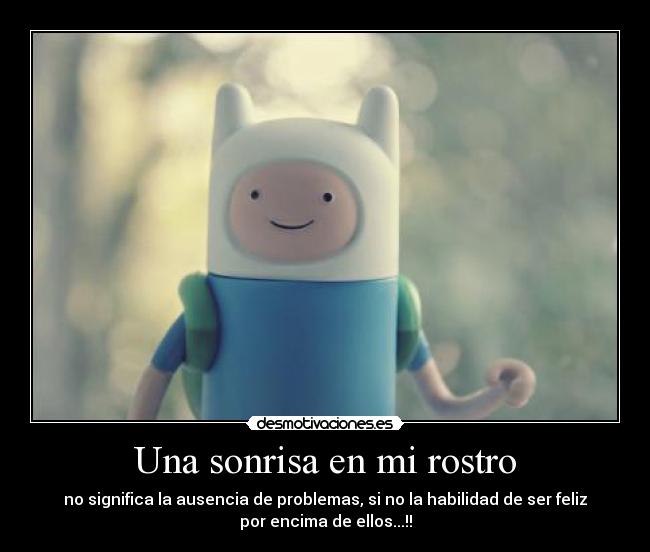 desmotivaciones.es

Una sonrisa en mi rostro

no significa la ausencia de problemas, si no la habilidad de ser feliz por encima de ellos...!!